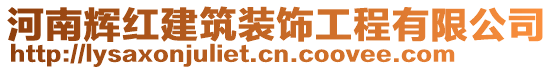 河南辉红建筑装饰工程有限公司
http://lysaxonjuliet.cn.coovee.com